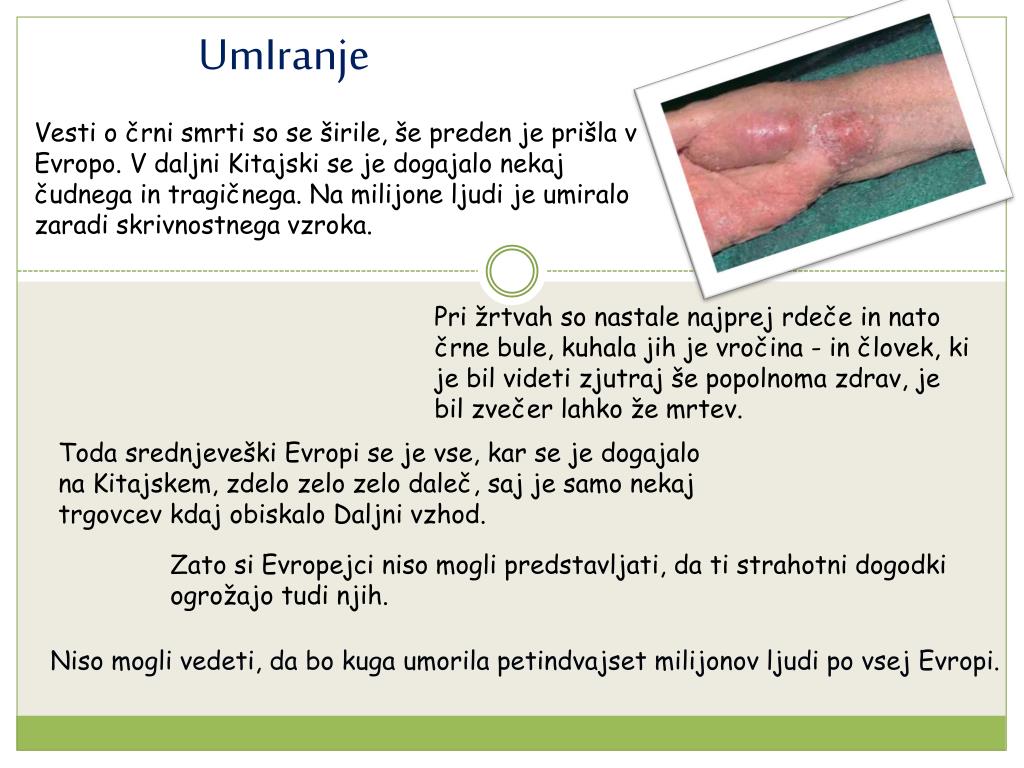 Umlranje

Vesti o črni smrti so se širile, še preden je prišla v Evropo. V daljni Kitajski se je dogajalo nekaj čudnega in tragičnega. Na milijone ljudi je umiralo zaradi skrivnostnega vzroka.

Pri žrtvah so nastale najprej rdeče in nato črne bule, kuhala jih je vročina - in človek, ki je bil videti zjutraj še popolnoma zdrav, je bil zvečer lahko že mrtev.

Toda srednjeveški Evropi se je vse, kar se je dogajalo na Kitajskem, zdelo zelo zelo daleč, saj je samo nekaj trgovcev kdaj obiskalo Daljni vzhod.

Zato si Evropejci niso mogli predstavljati, da ti strahotni dogodki ogrožajo tudi njih.

Niso mogli vedeti, da bo kuga umorila petindvajset milijonov ljudi po vsej Evropi.